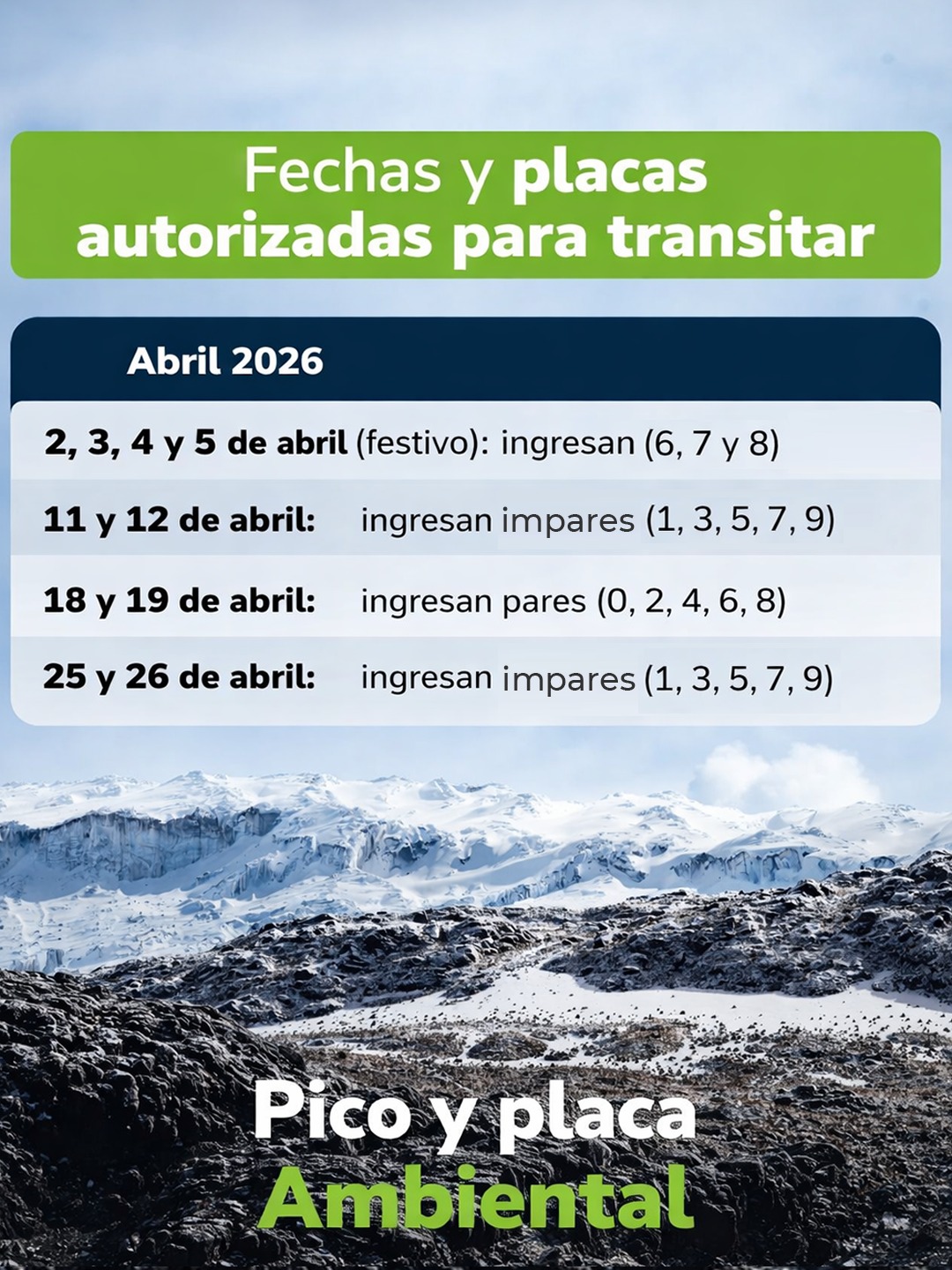 Fechas y placas autorizadas para transitar

Abril 2026

2, 3, 4 y 5 de abril (festivo): ingresan (6, 7 y 8)

11 y 12 de abril: ingresan impares (1, 3, 5, 7, 9)

18 y 19 de abril: ingresan pares (0, 2, 4, 6, 8)

25 y 26 de abril: ingresan impares (1, 3, 5, 7, 9)

Pico y placa
Ambiental